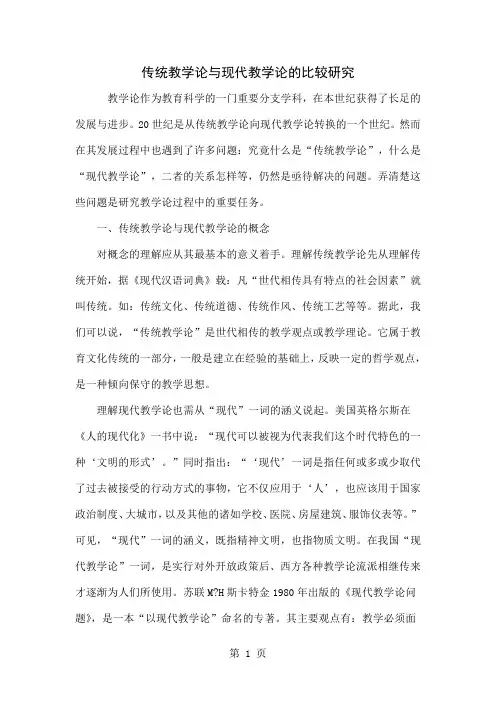 传统教学论与现代教学论的比较研究

教学论作为教育科学的一门重要分支学科，在本世纪获得了长足的发展与进步。20世纪是从传统教学论向现代教学论转换的一个世纪。然而在其发展过程中也遇到了许多问题：究竟什么是“传统教学论”，什么是“现代教学论”，二者的关系怎样等，仍然是亟待解决的问题。弄清楚这些问题是研究教学论过程中的重要任务。

一、传统教学论与现代教学论的概念

对概念的理解应从其最基本的意义着手。理解传统教学论先从理解传统开始，据《现代汉语词典》载：凡“世代相传具有特点的社会因素”就叫传统。如：传统文化、传统道德、传统作风、传统工艺等等。据此，我们可以说，“传统教学论”是世代相传的教学观点或教学理论。它属于教育文化传统的一部分，一般是建立在经验的基础上，反映一定的哲学观点，是一种倾向保守的教学思想。

理解现代教学论也需从“现代”一词的涵义说起。美国英格尔斯在《人的现代化》一书中说：“现代可以被视为代表我们这个时代特色的一种‘文明的形式’。”同时指出：“‘现代’一词是指任何或多或少取代了过去被接受的行动方式的事物，它不仅应用于‘人’，也应该用于国家政治制度、大城市，以及其他的诸如学校、医院、房屋建筑、服饰仪表等。”可见，“现代”一词的涵义，既指精神文明，也指物质文明。在我国“现代教学论”一词，是实行对外开放政策后、西方各种教学论流派相继传来才逐渐为人们所使用。苏联M?H斯卡特金1980年出版的《现代教学论问题》，是一本“以现代教学论”命名的专著。其主要观点有：教学必须面

第 1 页